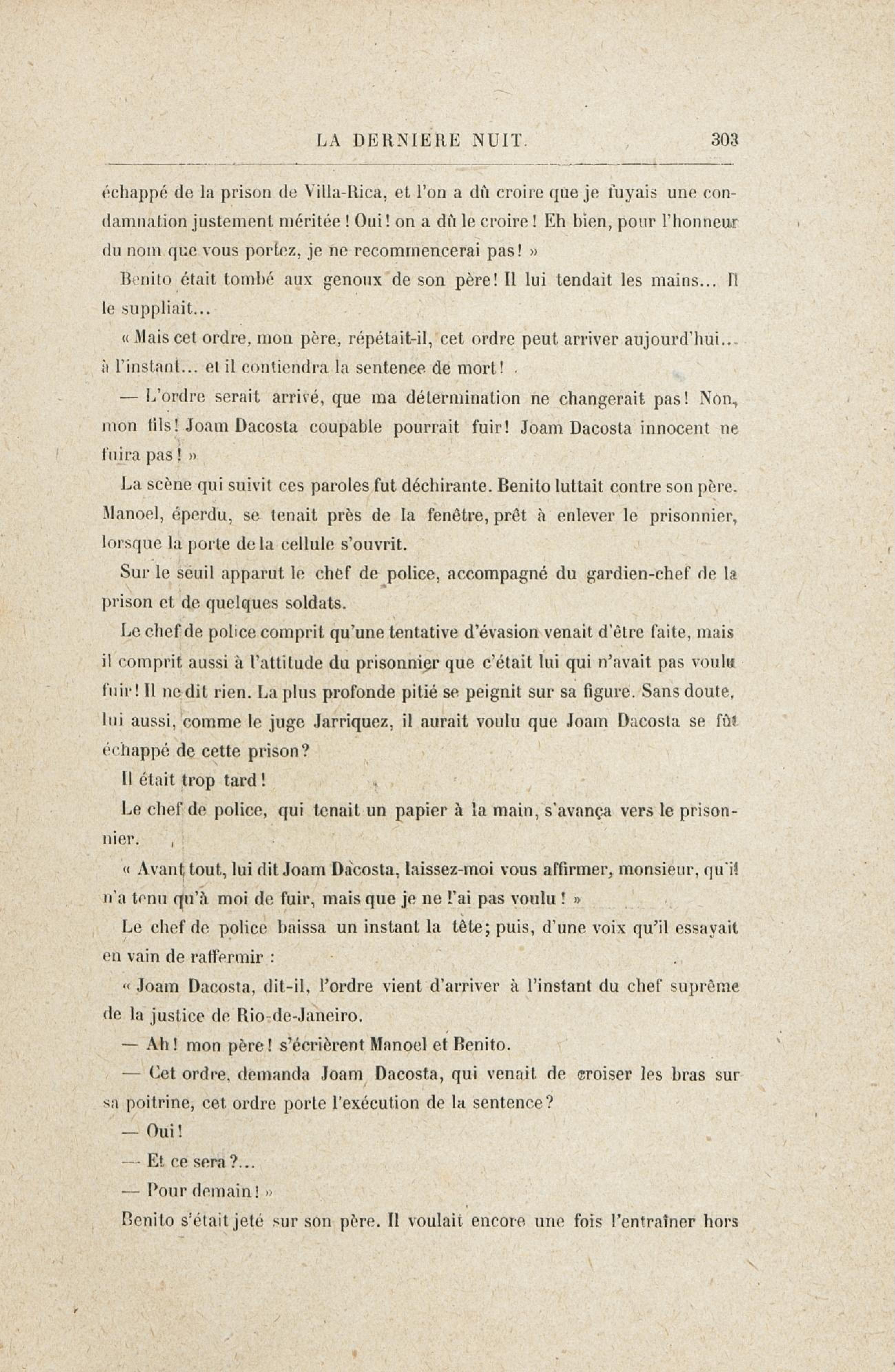 LA DERNIERE NUIT. 303

échappé de la prison de Villa-Rica, et l'on a dû croire que je fuyais une condamnation justement méritée ! Oui ! on a dû le croire ! Eh bien, pour l'honneur du nom que vous portez, je ne recommencerai pas ! »

Benito était tombé aux genoux de son père ! Il lui tendait les mains... Il le suppliait...

« Mais cet ordre, mon père, répétait-il, cet ordre peut arriver aujourd'hui... à l'instant... et il contiendra la sentence de mort !

— L'ordre serait arrivé, que ma détermination ne changerait pas ! Non, mon fils ! Joam Dacosta coupable pourrait fuir ! Joam Dacosta innocent ne fuira pas ! »

La scène qui suivit ces paroles fut déchirante. Benito luttait contre son père. Manoel, éperdu, se tenait près de la fenêtre, prêt à enlever le prisonnier, lorsque la porte de la cellule s'ouvrit.

Sur le seuil apparut le chef de police, accompagné du gardien-chef de la prison et de quelques soldats.

Le chef de police comprit qu'une tentative d'évasion venait d'être faite, mais il comprit aussi à l'attitude du prisonnier que c'était lui qui n'avait pas voulu fuir ! Il ne dit rien. La plus profonde pitié se peignit sur sa figure. Sans doute, lui aussi, comme le juge Jarriquez, il aurait voulu que Joam Dacosta se fût échappé de cette prison ?

Il était trop tard !

Le chef de police, qui tenait un papier à la main, s'avança vers le prisonnier.

« Avant tout, lui dit Joam Dacosta, laissez-moi vous affirmer, monsieur, qu'il n'a tenu qu'à moi de fuir, mais que je ne l'ai pas voulu ! »

Le chef de police baissa un instant la tête ; puis, d'une voix qu'il essayait en vain de raffermir :

« Joam Dacosta, dit-il, l'ordre vient d'arriver à l'instant du chef suprême de la justice de Rio-de-Janeiro.

— Ah ! mon père ! s'écrièrent Manoel et Benito.

— Cet ordre, demanda Joam Dacosta, qui venait de croiser les bras sur sa poitrine, cet ordre porte l'exécution de la sentence ?

— Oui !

— Et ce sera ?...

— Pour demain ! »

Benito s'était jeté sur son père. Il voulait encore une fois l'entraîner hors